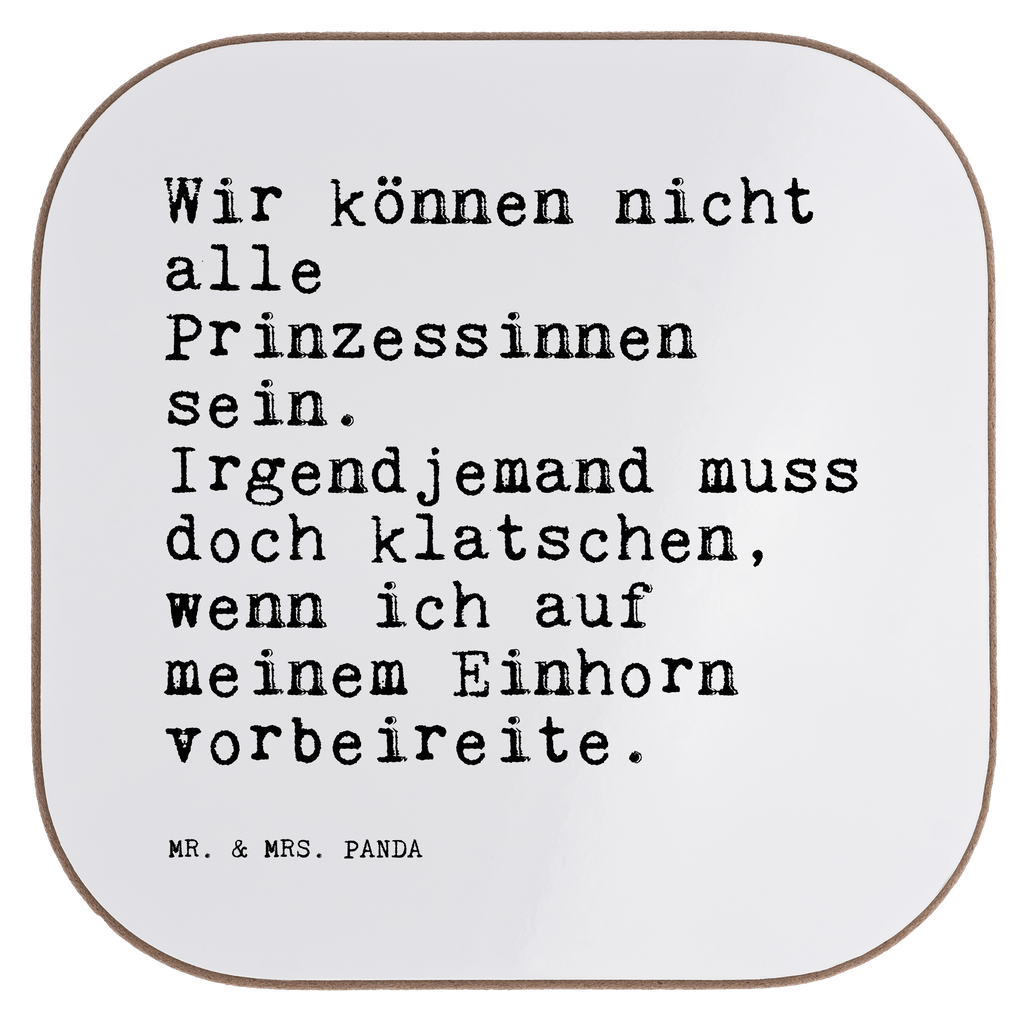 Wir können nicht alle Prinzessinnen sein. Irgendjemand muss doch klatschen, wenn ich auf meinem Einhorn vorbeireite.

MR. & MRS. PANDA